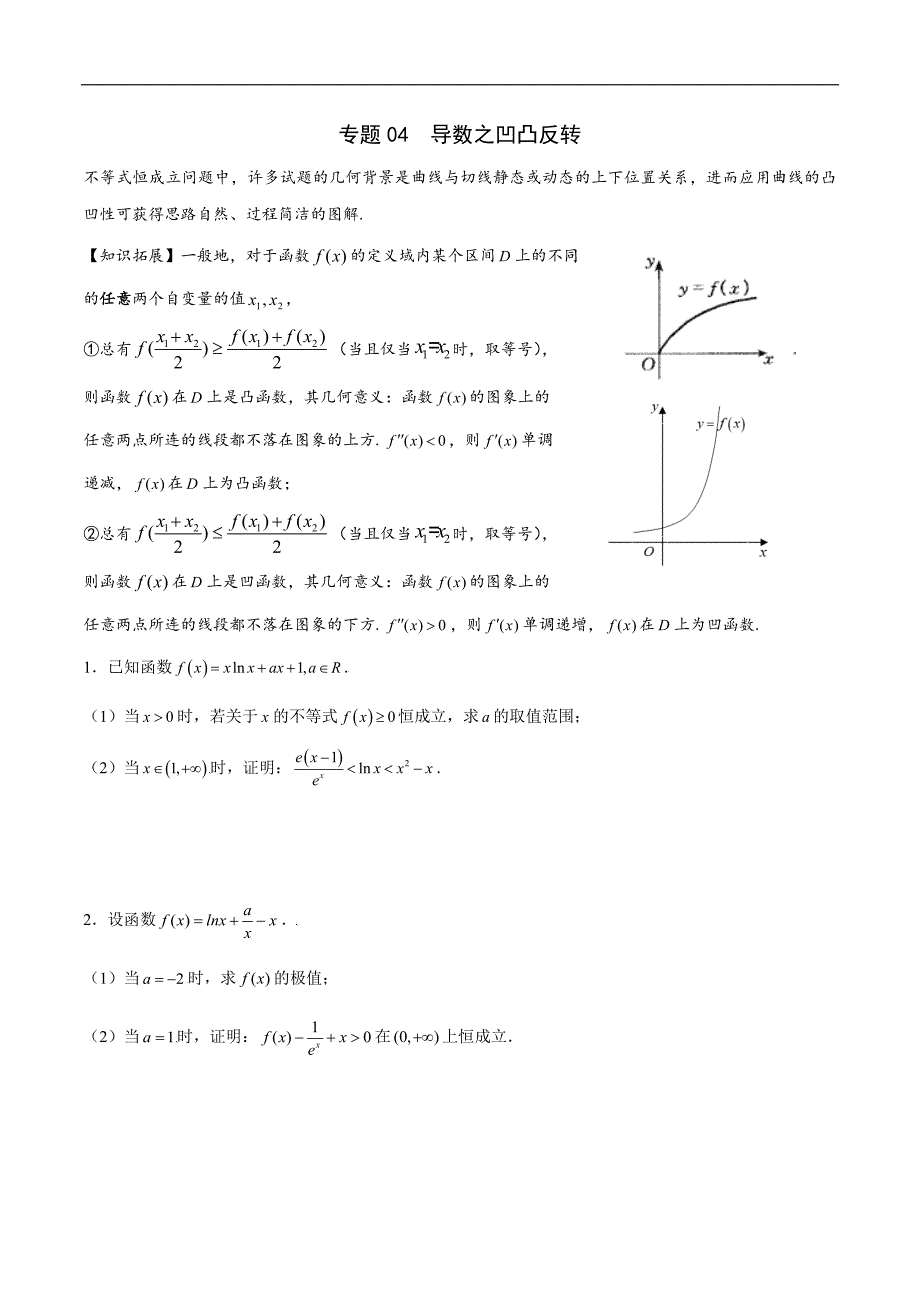 专题 04　导数之凹凸反转

不等式恒成立问题中，许多试题的几何背景是曲线与切线静态或动态的上下位置关系，进而应用曲线的凸凹性可获得思路自然、过程简洁的图解.

【知识拓展】一般地，对于函数 $f(x)$ 的定义域内某个区间 $D$ 上的不同的任意两个自变量的值 $x_1, x_2$，

①总有 $f(\frac{x_1+x_2}{2}) \geq \frac{f(x_1)+f(x_2)}{2}$（当且仅当 $x_1=x_2$ 时，取等号），则函数 $f(x)$ 在 $D$ 上是凸函数，其几何意义：函数 $f(x)$ 的图象上的任意两点所连的线段都不落在图象的上方. $f''(x)<0$，则 $f'(x)$ 单调递减，$f(x)$ 在 $D$ 上为凸函数；

②总有 $f(\frac{x_1+x_2}{2}) \leq \frac{f(x_1)+f(x_2)}{2}$（当且仅当 $x_1=x_2$ 时，取等号），则函数 $f(x)$ 在 $D$ 上是凹函数，其几何意义：函数 $f(x)$ 的图象上的任意两点所连的线段都不落在图象的下方. $f''(x)>0$，则 $f'(x)$ 单调递增，$f(x)$ 在 $D$ 上为凹函数.

$y$ $y=f(x)$ $O$ $x$

$y$ $y=f(x)$ $O$ $x$

1．已知函数 $f(x)=x\ln x+ax+1, a\in R$.

（1）当 $x>0$ 时，若关于 $x$ 的不等式 $f(x)\geq 0$ 恒成立，求 $a$ 的取值范围；

（2）当 $x\in(1,+\infty)$ 时，证明：$\frac{e(x-1)}{e^x}<\ln x<x^2-x$.

2．设函数 $f(x)=lnx+\frac{a}{x}-x$．.

（1）当 $a=-2$ 时，求 $f(x)$ 的极值；

（2）当 $a=1$ 时，证明：$f(x)-\frac{1}{e^x}+x>0$ 在 $(0,+\infty)$ 上恒成立.